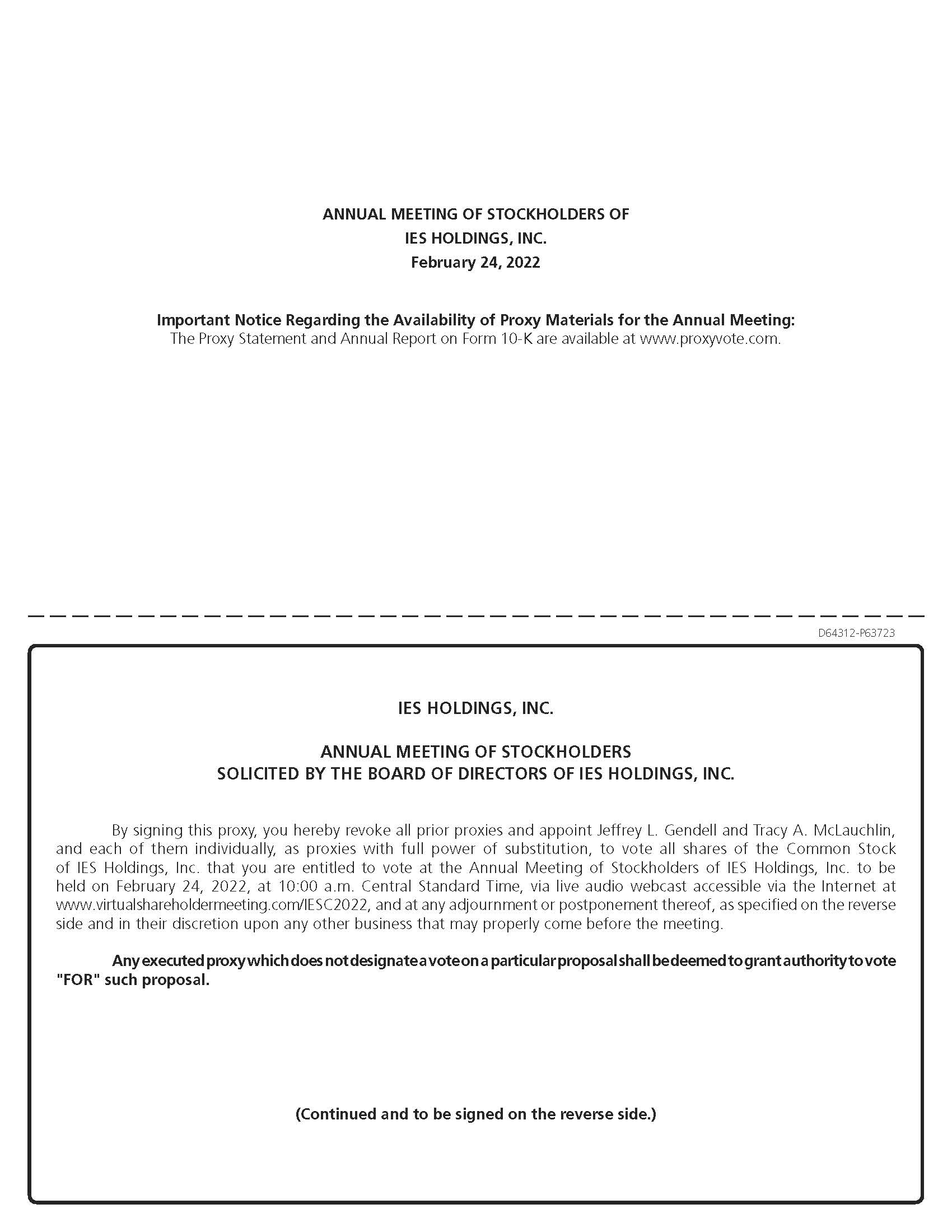 ANNUAL MEETING OF STOCKHOLDERS OF
IES HOLDINGS, INC.
February 24, 2022

Important Notice Regarding the Availability of Proxy Materials for the Annual Meeting:
The Proxy Statement and Annual Report on Form 10-K are available at www.proxyvote.com.

D64312-P63723

IES HOLDINGS, INC.

ANNUAL MEETING OF STOCKHOLDERS
SOLICITED BY THE BOARD OF DIRECTORS OF IES HOLDINGS, INC.

By signing this proxy, you hereby revoke all prior proxies and appoint Jeffrey L. Gendell and Tracy A. McLauchlin, and each of them individually, as proxies with full power of substitution, to vote all shares of the Common Stock of IES Holdings, Inc. that you are entitled to vote at the Annual Meeting of Stockholders of IES Holdings, Inc. to be held on February 24, 2022, at 10:00 a.m. Central Standard Time, via live audio webcast accessible via the Internet at www.virtualshareholdermeeting.com/IESC2022, and at any adjournment or postponement thereof, as specified on the reverse side and in their discretion upon any other business that may properly come before the meeting.

Any executed proxy which does not designate a vote on a particular proposal shall be deemed to grant authority to vote "FOR" such proposal.

(Continued and to be signed on the reverse side.)